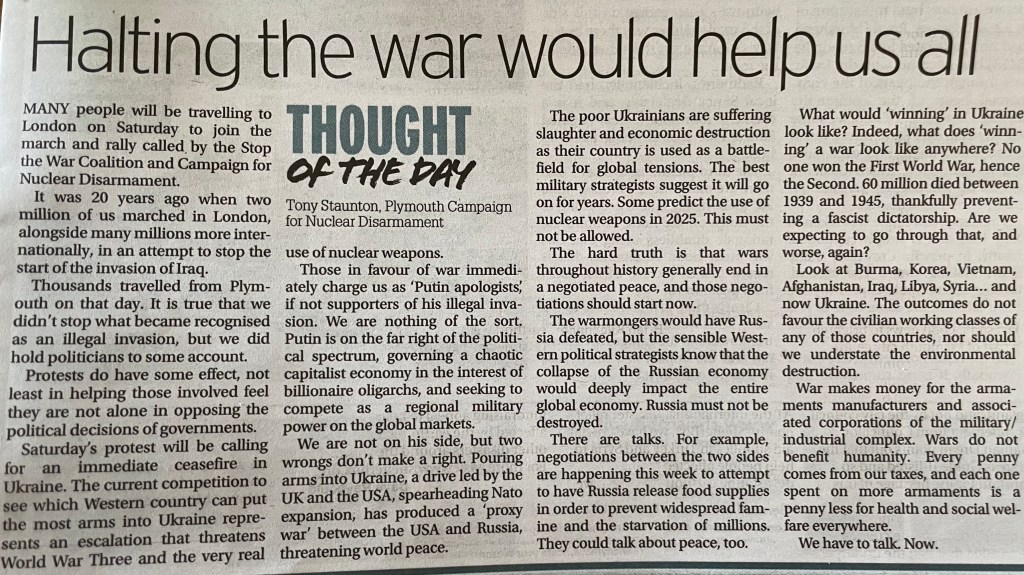 Halting the war would help us all

MANY people will be travelling to London on Saturday to join the march and rally called by the Stop the War Coalition and Campaign for Nuclear Disarmament.

It was 20 years ago when two million of us marched in London, alongside many millions more internationally, in an attempt to stop the start of the invasion of Iraq.

Thousands travelled from Plymouth on that day. It is true that we didn't stop what became recognised as an illegal invasion, but we did hold politicians to some account.

Protests do have some effect, not least in helping those involved feel they are not alone in opposing the political decisions of governments.

Saturday's protest will be calling for an immediate ceasefire in Ukraine. The current competition to see which Western country can put the most arms into Ukraine represents an escalation that threatens World War Three and the very real

THOUGHT OF THE DAY

Tony Staunton, Plymouth Campaign for Nuclear Disarmament

use of nuclear weapons.

Those in favour of war immediately charge us as 'Putin apologists', if not supporters of his illegal invasion. We are nothing of the sort. Putin is on the far right of the political spectrum, governing a chaotic capitalist economy in the interest of billionaire oligarchs, and seeking to compete as a regional military power on the global markets.

We are not on his side, but two wrongs don't make a right. Pouring arms into Ukraine, a drive led by the UK and the USA, spearheading Nato expansion, has produced a 'proxy war' between the USA and Russia, threatening world peace.

The poor Ukrainians are suffering slaughter and economic destruction as their country is used as a battlefield for global tensions. The best military strategists suggest it will go on for years. Some predict the use of nuclear weapons in 2025. This must not be allowed.

The hard truth is that wars throughout history generally end in a negotiated peace, and those negotiations should start now.

The warmongers would have Russia defeated, but the sensible Western political strategists know that the collapse of the Russian economy would deeply impact the entire global economy. Russia must not be destroyed.

There are talks. For example, negotiations between the two sides are happening this week to attempt to have Russia release food supplies in order to prevent widespread famine and the starvation of millions. They could talk about peace, too.

What would 'winning' in Ukraine look like? Indeed, what does 'winning' a war look like anywhere? No one won the First World War, hence the Second. 60 million died between 1939 and 1945, thankfully preventing a fascist dictatorship. Are we expecting to go through that, and worse, again?

Look at Burma, Korea, Vietnam, Afghanistan, Iraq, Libya, Syria... and now Ukraine. The outcomes do not favour the civilian working classes of any of those countries, nor should we understate the environmental destruction.

War makes money for the armaments manufacturers and associated corporations of the military/industrial complex. Wars do not benefit humanity. Every penny comes from our taxes, and each one spent on more armaments is a penny less for health and social welfare everywhere.

We have to talk. Now.